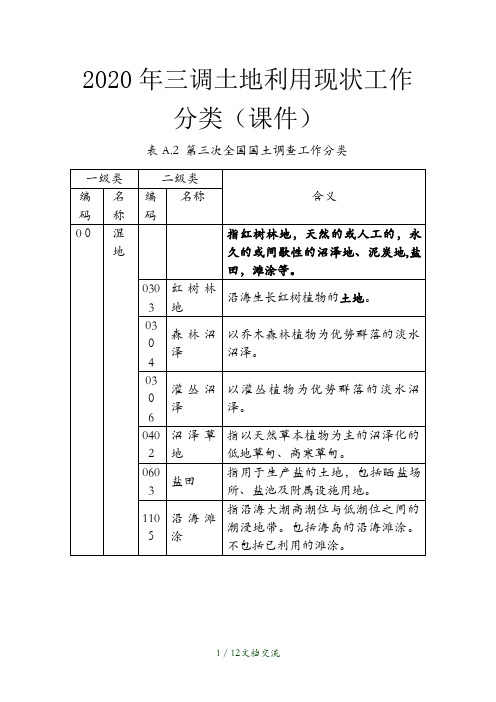 2020年三调土地利用现状工作分类（课件）

表 A.2 第三次全国国土调查工作分类

| 一级类 | | 二级类 | | 含义 |
|---|---|---|---|---|
| 编码 | 名称 | 编码 | 名称 | |
| 00 | 湿地 | | | 指红树林地，天然的或人工的，永久的或间歇性的沼泽地、泥炭地,盐田，滩涂等。 |
| | | 0303 | 红树林地 | 沿海生长红树植物的土地。 |
| | | 0304 | 森林沼泽 | 以乔木森林植物为优势群落的淡水沼泽。 |
| | | 0306 | 灌丛沼泽 | 以灌丛植物为优势群落的淡水沼泽。 |
| | | 0402 | 沼泽草地 | 指以天然草本植物为主的沼泽化的低地草甸、高寒草甸。 |
| | | 0603 | 盐田 | 指用于生产盐的土地，包括晒盐场所、盐池及附属设施用地。 |
| | | 1105 | 沿海滩涂 | 指沿海大潮高潮位与低潮位之间的潮浸地带。包括海岛的沿海滩涂。不包括已利用的滩涂。 |

1 / 12文档交流